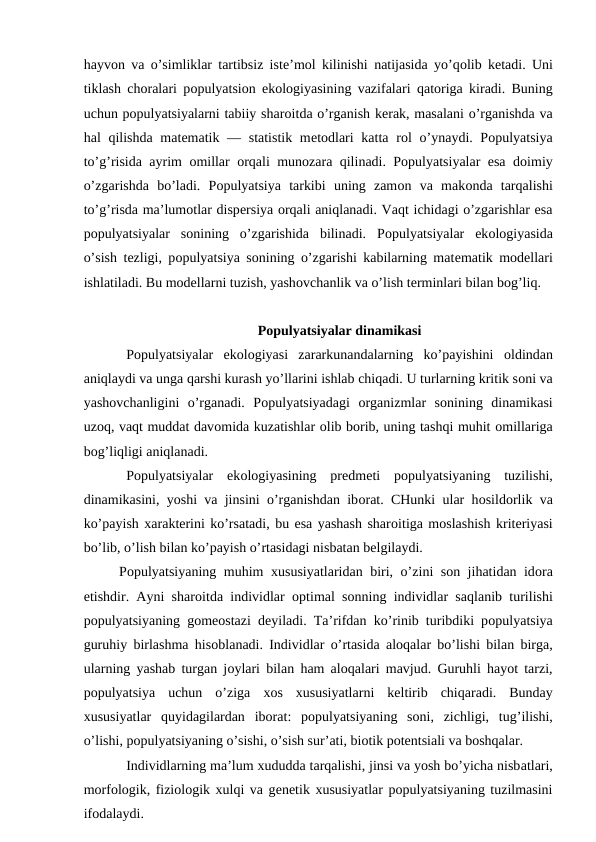 hayvon va o’simliklar tartibsiz iste’mol kilinishi natijasida yo’qolib ketadi. Uni tiklash choralari populyatsion ekologiyasining vazifalari qatoriga kiradi. Buning uchun populyatsiyalarni tabiiy sharoitda o’rganish kerak, masalani o’rganishda va hal qilishda matematik — statistik metodlari katta rol o’ynaydi. Populyatsiya to’g’risida ayrim omillar orqali munozara qilinadi. Populyatsiyalar esa doimiy o’zgarishda bo’ladi. Populyatsiya tarkibi uning zamon va makonda tarqalishi to’g’risda ma’lumotlar dispersiya orqali aniqlanadi. Vaqt ichidagi o’zgarishlar esa populyatsiyalar sonining o’zgarishida bilinadi. Populyatsiyalar ekologiyasida o’sish tezligi, populyatsiya sonining o’zgarishi kabilarning matematik modellari ishlatiladi. Bu modellarni tuzish, yashovchanlik va o’lish terminlari bilan bog’liq.

Populyatsiyalar dinamikasi

Populyatsiyalar ekologiyasi zararkunandalarning ko’payishini oldindan aniqlaydi va unga qarshi kurash yo’llarini ishlab chiqadi. U turlarning kritik soni va yashovchanligini o’rganadi. Populyatsiyadagi organizmlar sonining dinamikasi uzoq, vaqt muddat davomida kuzatishlar olib borib, uning tashqi muhit omillariga bog’liqligi aniqlanadi.

Populyatsiyalar ekologiyasining predmeti populyatsiyaning tuzilishi, dinamikasini, yoshi va jinsini o’rganishdan iborat. CHunki ular hosildorlik va ko’payish xarakterini ko’rsatadi, bu esa yashash sharoitiga moslashish kriteriyasi bo’lib, o’lish bilan ko’payish o’rtasidagi nisbatan belgilaydi.

Populyatsiyaning muhim xususiyatlaridan biri, o’zini son jihatidan idora etishdir. Ayni sharoitda individlar optimal sonning individlar saqlanib turilishi populyatsiyaning gomeostazi deyiladi. Ta’rifdan ko’rinib turibdiki populyatsiya guruhiy birlashma hisoblanadi. Individlar o’rtasida aloqalar bo’lishi bilan birga, ularning yashab turgan joylari bilan ham aloqalari mavjud. Guruhli hayot tarzi, populyatsiya uchun o’ziga xos xususiyatlarni keltirib chiqaradi. Bunday xususiyatlar quyidagilardan iborat: populyatsiyaning soni, zichligi, tug’ilishi, o’lishi, populyatsiyaning o’sishi, o’sish sur’ati, biotik potentsiali va boshqalar.

Individlarning ma’lum xududda tarqalishi, jinsi va yosh bo’yicha nisbatlari, morfologik, fiziologik xulqi va genetik xususiyatlar populyatsiyaning tuzilmasini ifodalaydi.